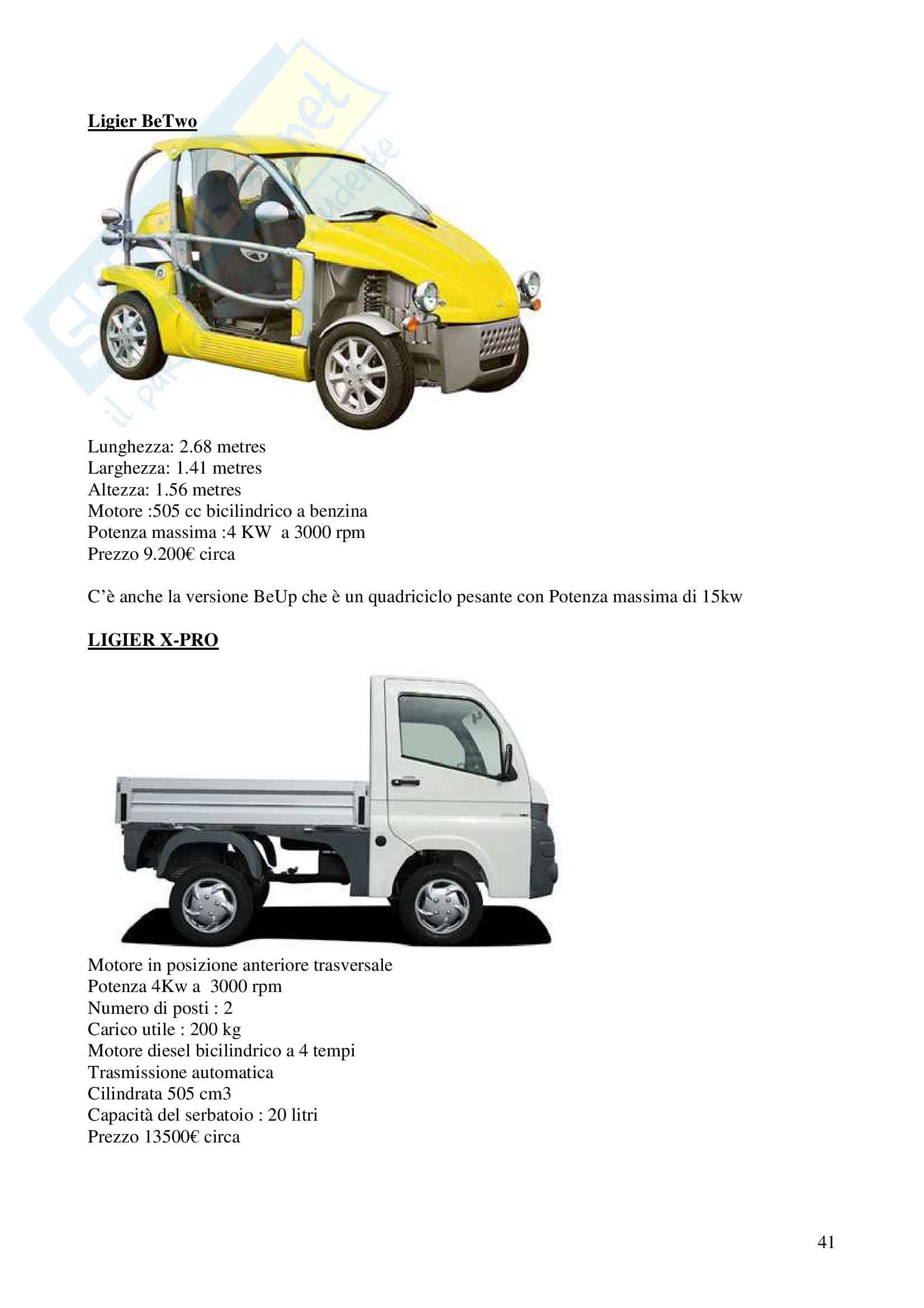 Ligier BeTwo

Lunghezza: 2.68 metres
Larghezza: 1.41 metres
Altezza: 1.56 metres
Motore :505 cc bicilindrico a benzina
Potenza massima :4 KW a 3000 rpm
Prezzo 9.200€ circa

C'è anche la versione BeUp che è un quadriciclo pesante con Potenza massima di 15kw

LIGIER X-PRO

Motore in posizione anteriore trasversale
Potenza 4Kw a 3000 rpm
Numero di posti : 2
Carico utile : 200 kg
Motore diesel bicilindrico a 4 tempi
Trasmissione automatica
Cilindrata 505 cm3
Capacità del serbatoio : 20 litri
Prezzo 13500€ circa

41